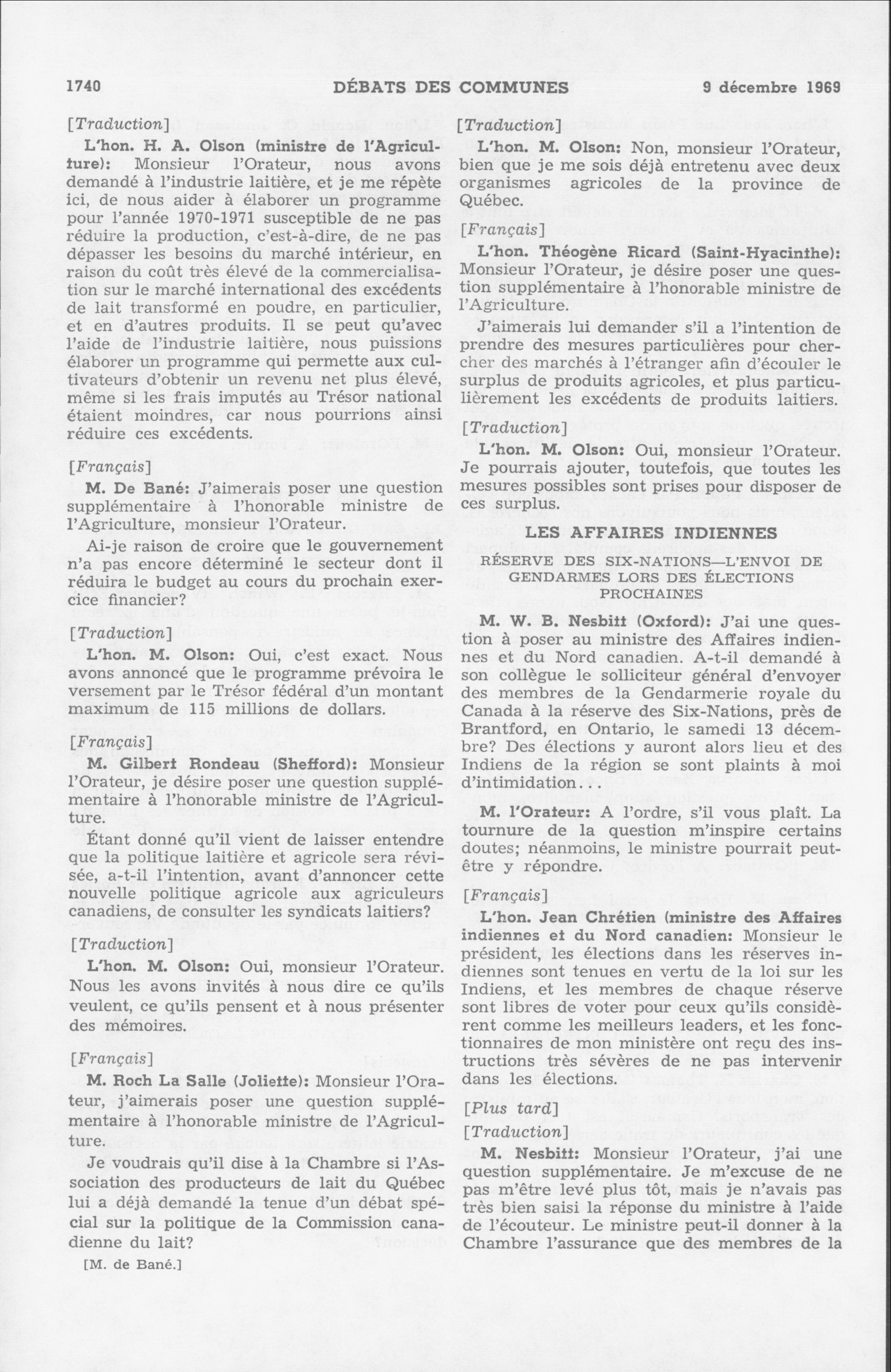 1740 DÉBATS DES COMMUNES 9 décembre 1969

[Traduction]

L'hon. H. A. Olson (ministre de l'Agriculture): Monsieur l'Orateur, nous avons demandé à l'industrie laitière, et je me répète ici, de nous aider à élaborer un programme pour l'année 1970-1971 susceptible de ne pas réduire la production, c'est-à-dire, de ne pas dépasser les besoins du marché intérieur, en raison du coût très élevé de la commercialisation sur le marché international des excédents de lait transformé en poudre, en particulier, et en d'autres produits. Il se peut qu'avec l'aide de l'industrie laitière, nous puissions élaborer un programme qui permette aux cultivateurs d'obtenir un revenu net plus élevé, même si les frais imputés au Trésor national étaient moindres, car nous pourrions ainsi réduire ces excédents.

[Français]

M. De Bané: J'aimerais poser une question supplémentaire à l'honorable ministre de l'Agriculture, monsieur l'Orateur.

Ai-je raison de croire que le gouvernement n'a pas encore déterminé le secteur dont il réduira le budget au cours du prochain exercice financier?

[Traduction]

L'hon. M. Olson: Oui, c'est exact. Nous avons annoncé que le programme prévoira le versement par le Trésor fédéral d'un montant maximum de 115 millions de dollars.

[Français]

M. Gilbert Rondeau (Shefford): Monsieur l'Orateur, je désire poser une question supplémentaire à l'honorable ministre de l'Agriculture.

Étant donné qu'il vient de laisser entendre que la politique laitière et agricole sera révisée, a-t-il l'intention, avant d'annoncer cette nouvelle politique agricole aux agriculeurs canadiens, de consulter les syndicats laitiers?

[Traduction]

L'hon. M. Olson: Oui, monsieur l'Orateur. Nous les avons invités à nous dire ce qu'ils veulent, ce qu'ils pensent et à nous présenter des mémoires.

[Français]

M. Roch La Salle (Joliette): Monsieur l'Orateur, j'aimerais poser une question supplémentaire à l'honorable ministre de l'Agriculture.

Je voudrais qu'il dise à la Chambre si l'Association des producteurs de lait du Québec lui a déjà demandé la tenue d'un débat spécial sur la politique de la Commission canadienne du lait?

[M. de Bané.]

[Traduction]

L'hon. M. Olson: Non, monsieur l'Orateur, bien que je me sois déjà entretenu avec deux organismes agricoles de la province de Québec.

[Français]

L'hon. Théogène Ricard (Saint-Hyacinthe): Monsieur l'Orateur, je désire poser une question supplémentaire à l'honorable ministre de l'Agriculture.

J'aimerais lui demander s'il a l'intention de prendre des mesures particulières pour chercher des marchés à l'étranger afin d'écouler le surplus de produits agricoles, et plus particulièrement les excédents de produits laitiers.

[Traduction]

L'hon. M. Olson: Oui, monsieur l'Orateur. Je pourrais ajouter, toutefois, que toutes les mesures possibles sont prises pour disposer de ces surplus.

LES AFFAIRES INDIENNES

RÉSERVE DES SIX-NATIONS—L'ENVOI DE GENDARMES LORS DES ÉLECTIONS PROCHAINES

M. W. B. Nesbitt (Oxford): J'ai une question à poser au ministre des Affaires indiennes et du Nord canadien. A-t-il demandé à son collègue le solliciteur général d'envoyer des membres de la Gendarmerie royale du Canada à la réserve des Six-Nations, près de Brantford, en Ontario, le samedi 13 décembre? Des élections y auront alors lieu et des Indiens de la région se sont plaints à moi d'intimidation...

M. l'Orateur: A l'ordre, s'il vous plaît. La tournure de la question m'inspire certains doutes; néanmoins, le ministre pourrait peut-être y répondre.

[Français]

L'hon. Jean Chrétien (ministre des Affaires indiennes et du Nord canadien: Monsieur le président, les élections dans les réserves indiennes sont tenues en vertu de la loi sur les Indiens, et les membres de chaque réserve sont libres de voter pour ceux qu'ils considèrent comme les meilleurs leaders, et les fonctionnaires de mon ministère ont reçu des instructions très sévères de ne pas intervenir dans les élections.

[Plus tard]

[Traduction]

M. Nesbitt: Monsieur l'Orateur, j'ai une question supplémentaire. Je m'excuse de ne pas m'être levé plus tôt, mais je n'avais pas très bien saisi la réponse du ministre à l'aide de l'écouteur. Le ministre peut-il donner à la Chambre l'assurance que des membres de la